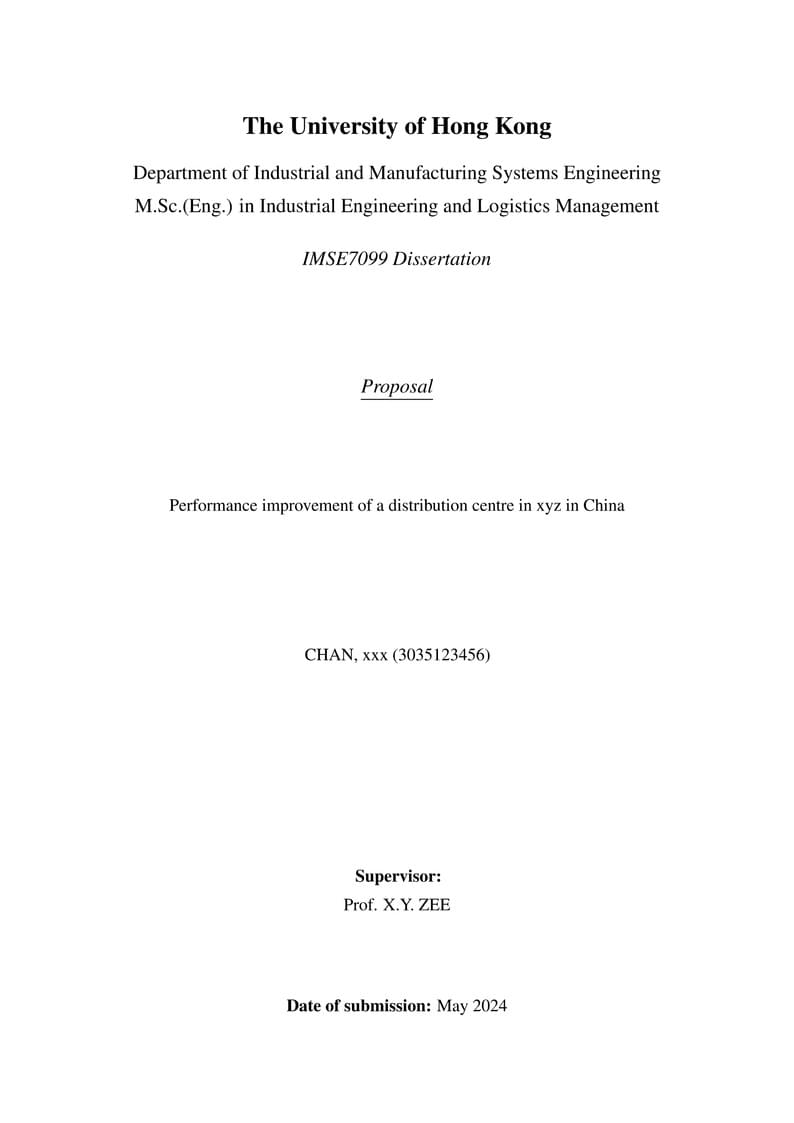 The University of Hong Kong

Department of Industrial and Manufacturing Systems Engineering
M.Sc.(Eng.) in Industrial Engineering and Logistics Management

IMSE7099 Dissertation

Proposal

Performance improvement of a distribution centre in xyz in China

CHAN, xxx (3035123456)

Supervisor:
Prof. X.Y. ZEE

Date of submission: May 2024